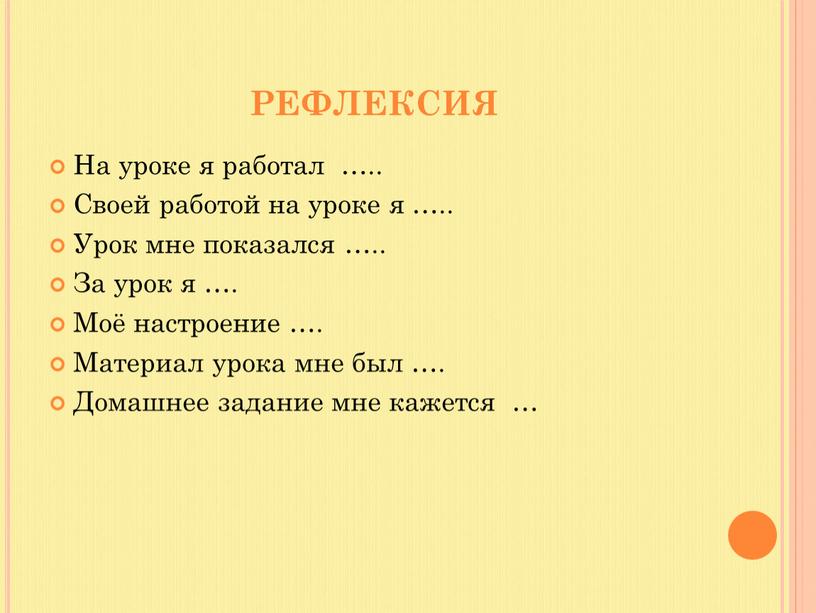 РЕФЛЕКСИЯ

На уроке я работал …..
Своей работой на уроке я …..
Урок мне показался …..
За урок я ….
Моё настроение ….
Материал урока мне был ….
Домашнее задание мне кажется …